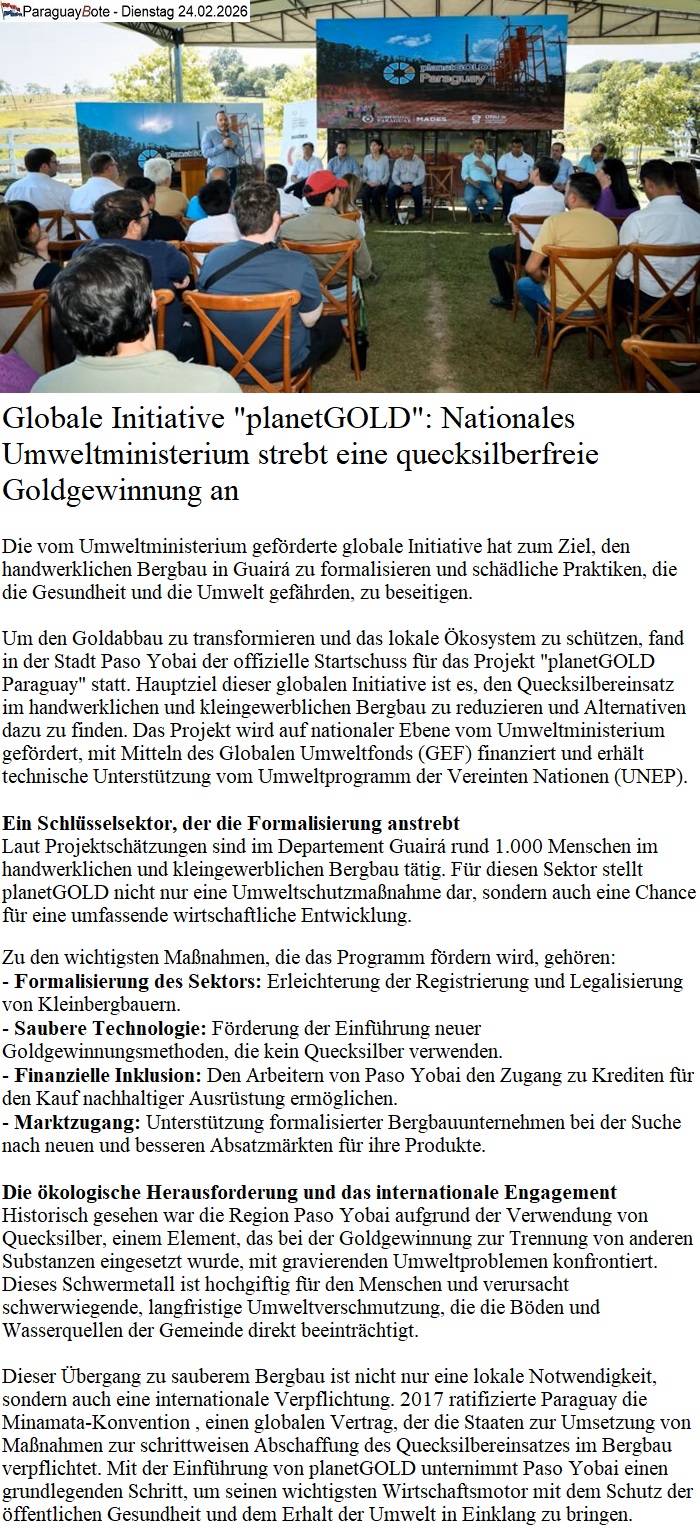 ParaguayBote - Dienstag 24.02.2026

planetGOLD Paraguay

MADES

Globale Initiative "planetGOLD": Nationales Umweltministerium strebt eine quecksilberfreie Goldgewinnung an

Die vom Umweltministerium geförderte globale Initiative hat zum Ziel, den handwerklichen Bergbau in Guairá zu formalisieren und schädliche Praktiken, die die Gesundheit und die Umwelt gefährden, zu beseitigen.

Um den Goldabbau zu transformieren und das lokale Ökosystem zu schützen, fand in der Stadt Paso Yobai der offizielle Startschuss für das Projekt "planetGOLD Paraguay" statt. Hauptziel dieser globalen Initiative ist es, den Quecksilbereinsatz im handwerklichen und kleingewerblichen Bergbau zu reduzieren und Alternativen dazu zu finden. Das Projekt wird auf nationaler Ebene vom Umweltministerium gefördert, mit Mitteln des Globalen Umweltfonds (GEF) finanziert und erhält technische Unterstützung vom Umweltprogramm der Vereinten Nationen (UNEP).

Ein Schlüsselsektor, der die Formalisierung anstrebt
Laut Projektschätzungen sind im Departement Guairá rund 1.000 Menschen im handwerklichen und kleingewerblichen Bergbau tätig. Für diesen Sektor stellt planetGOLD nicht nur eine Umweltschutzmaßnahme dar, sondern auch eine Chance für eine umfassende wirtschaftliche Entwicklung.

Zu den wichtigsten Maßnahmen, die das Programm fördern wird, gehören:
- Formalisierung des Sektors: Erleichterung der Registrierung und Legalisierung von Kleinbergbauern.
- Saubere Technologie: Förderung der Einführung neuer Goldgewinnungsmethoden, die kein Quecksilber verwenden.
- Finanzielle Inklusion: Den Arbeitern von Paso Yobai den Zugang zu Krediten für den Kauf nachhaltiger Ausrüstung ermöglichen.
- Marktzugang: Unterstützung formalisierter Bergbauunternehmen bei der Suche nach neuen und besseren Absatzmärkten für ihre Produkte.

Die ökologische Herausforderung und das internationale Engagement
Historisch gesehen war die Region Paso Yobai aufgrund der Verwendung von Quecksilber, einem Element, das bei der Goldgewinnung zur Trennung von anderen Substanzen eingesetzt wurde, mit gravierenden Umweltproblemen konfrontiert. Dieses Schwermetall ist hochgiftig für den Menschen und verursacht schwerwiegende, langfristige Umweltverschmutzung, die die Böden und Wasserquellen der Gemeinde direkt beeinträchtigt.

Dieser Übergang zu sauberem Bergbau ist nicht nur eine lokale Notwendigkeit, sondern auch eine internationale Verpflichtung. 2017 ratifizierte Paraguay die Minamata-Konvention , einen globalen Vertrag, der die Staaten zur Umsetzung von Maßnahmen zur schrittweisen Abschaffung des Quecksilbereinsatzes im Bergbau verpflichtet. Mit der Einführung von planetGOLD unternimmt Paso Yobai einen grundlegenden Schritt, um seinen wichtigsten Wirtschaftsmotor mit dem Schutz der öffentlichen Gesundheit und dem Erhalt der Umwelt in Einklang zu bringen.